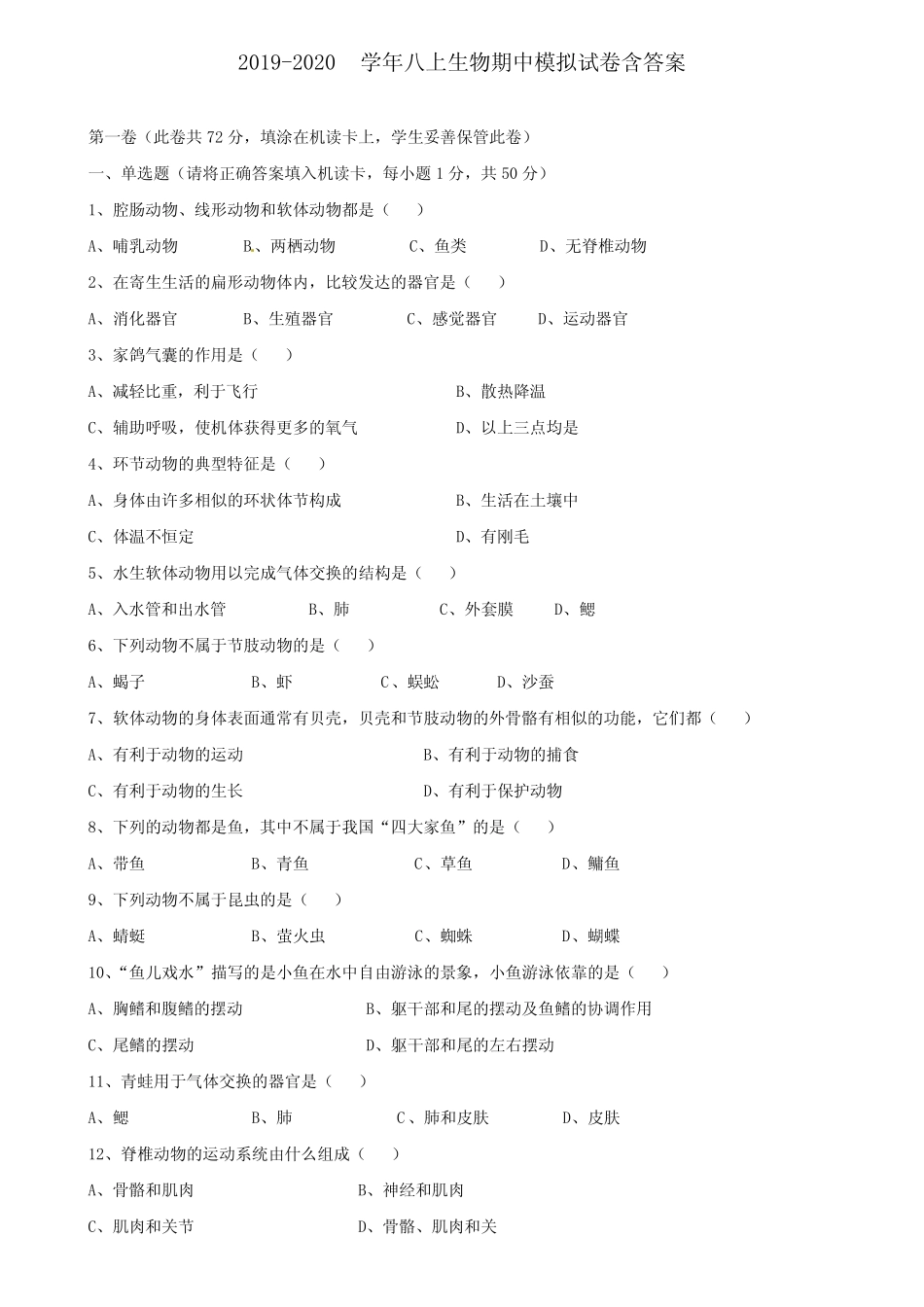 2019-2020 学年八上生物期中模拟试卷含答案

第一卷（此卷共72分，填涂在机读卡上，学生妥善保管此卷）

一、单选题（请将正确答案填入机读卡，每小题1分，共50分）

1、腔肠动物、线形动物和软体动物都是（ ）

A、哺乳动物 B、两栖动物 C、鱼类 D、无脊椎动物

2、在寄生生活的扁形动物体内，比较发达的器官是（ ）

A、消化器官 B、生殖器官 C、感觉器官 D、运动器官

3、家鸽气囊的作用是（ ）

A、减轻比重，利于飞行 B、散热降温

C、辅助呼吸，使机体获得更多的氧气 D、以上三点均是

4、环节动物的典型特征是（ ）

A、身体由许多相似的环状体节构成 B、生活在土壤中

C、体温不恒定 D、有刚毛

5、水生软体动物用以完成气体交换的结构是（ ）

A、入水管和出水管 B、肺 C、外套膜 D、鳃

6、下列动物不属于节肢动物的是（ ）

A、蝎子 B、虾 C、蜈蚣 D、沙蚕

7、软体动物的身体表面通常有贝壳，贝壳和节肢动物的外骨骼有相似的功能，它们都（ ）

A、有利于动物的运动 B、有利于动物的捕食

C、有利于动物的生长 D、有利于保护动物

8、下列的动物都是鱼，其中不属于我国“四大家鱼”的是（ ）

A、带鱼 B、青鱼 C、草鱼 D、鳙鱼

9、下列动物不属于昆虫的是（ ）

A、蜻蜓 B、萤火虫 C、蜘蛛 D、蝴蝶

10、“鱼儿戏水”描写的是小鱼在水中自由游泳的景象，小鱼游泳依靠的是（ ）

A、胸鳍和腹鳍的摆动 B、躯干部和尾的摆动及鱼鳍的协调作用

C、尾鳍的摆动 D、躯干部和尾的左右摆动

11、青蛙用于气体交换的器官是（ ）

A、鳃 B、肺 C、肺和皮肤 D、皮肤

12、脊椎动物的运动系统由什么组成（ ）

A、骨骼和肌肉 B、神经和肌肉

C、肌肉和关节 D、骨骼、肌肉和关